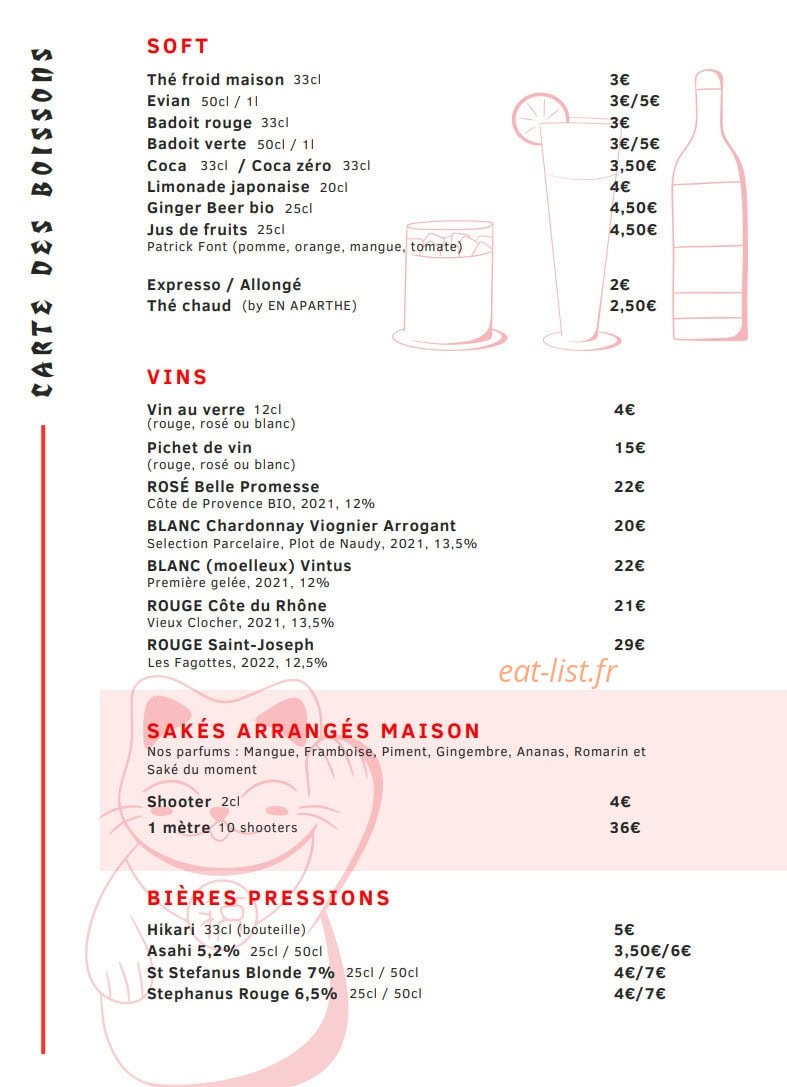 CARTE DES BOISSONS

SOFT

Thé froid maison 33cl 3€
Evian 50cl / 1l 3€/5€
Badoit rouge 33cl 3€
Badoit verte 50cl / 1l 3€/5€
Coca 33cl / Coca zéro 33cl 3,50€
Limonade japonaise 20cl 4€
Ginger Beer bio 25cl 4,50€
Jus de fruits 25cl 4,50€
Patrick Font (pomme, orange, mangue, tomate)

Expresso / Allongé 2€
Thé chaud (by EN APARTHE) 2,50€

VINS

Vin au verre 12cl 4€
(rouge, rosé ou blanc)
Pichet de vin 15€
(rouge, rosé ou blanc)
ROSÉ Belle Promesse 22€
Côte de Provence BIO, 2021, 12%
BLANC Chardonnay Viognier Arrogant 20€
Selection Parcelaire, Plot de Naudy, 2021, 13,5%
BLANC (moelleux) Vintus 22€
Première gelée, 2021, 12%
ROUGE Côte du Rhône 21€
Vieux Clocher, 2021, 13,5%
ROUGE Saint-Joseph 29€
Les Fagottes, 2022, 12,5%

eat-list.fr

SAKÉS ARRANGÉS MAISON
Nos parfums : Mangue, Framboise, Piment, Gingembre, Ananas, Romarin et Saké du moment

Shooter 2cl 4€
1 mètre 10 shooters 36€

BIÈRES PRESSIONS

Hikari 33cl (bouteille) 5€
Asahi 5,2% 25cl / 50cl 3,50€/6€
St Stefanus Blonde 7% 25cl / 50cl 4€/7€
Stephanus Rouge 6,5% 25cl / 50cl 4€/7€